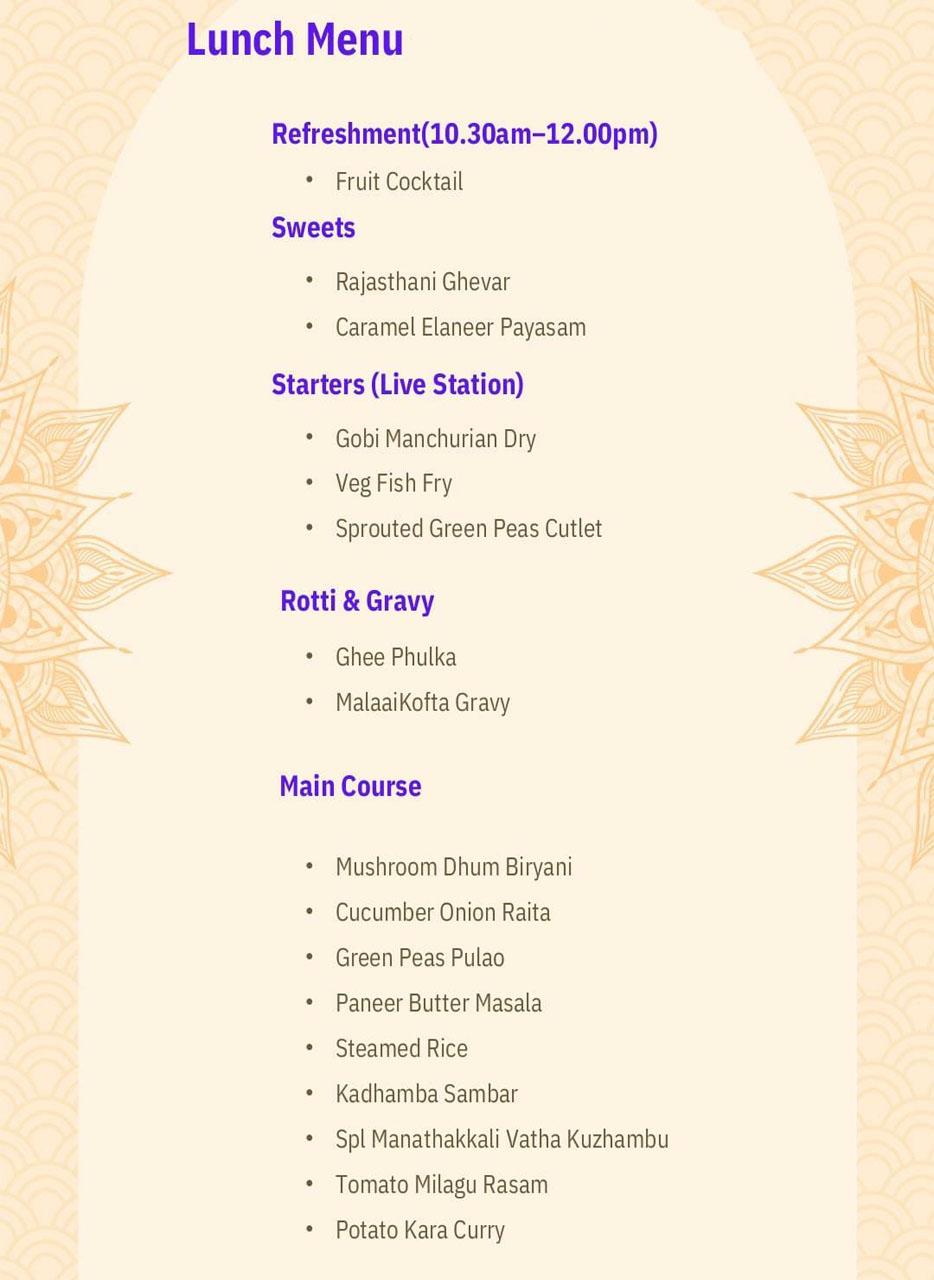 Lunch Menu

Refreshment(10.30am–12.00pm)

• Fruit Cocktail

Sweets

• Rajasthani Ghevar
• Caramel Elaneer Payasam

Starters (Live Station)

• Gobi Manchurian Dry
• Veg Fish Fry
• Sprouted Green Peas Cutlet

Rotti & Gravy

• Ghee Phulka
• MalaaiKofta Gravy

Main Course

• Mushroom Dhum Biryani
• Cucumber Onion Raita
• Green Peas Pulao
• Paneer Butter Masala
• Steamed Rice
• Kadhamba Sambar
• Spl Manathakkali Vatha Kuzhambu
• Tomato Milagu Rasam
• Potato Kara Curry